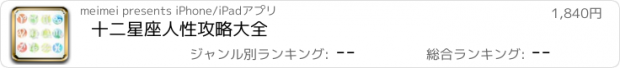 meimei presents iPhone/iPadアプリ

1,840円

十二星座人性攻略大全

ジャンル別ランキング: --

総合ランキング: --